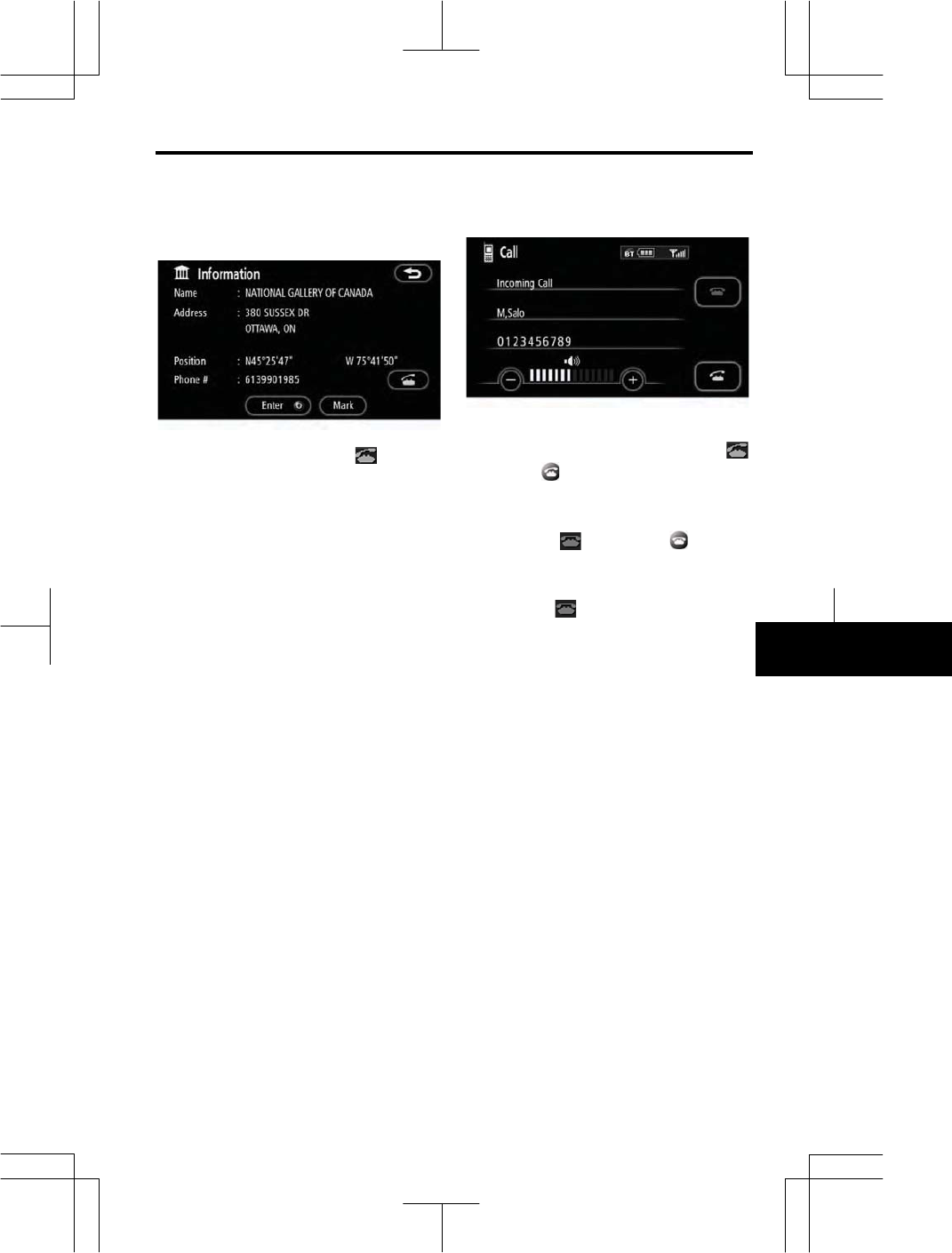 Information

Name : NATIONAL GALLERY OF CANADA

Address : 380 SUSSEX DR
OTTAWA, ON

Position : N45°25'47" W 75°41'50"

Phone # : 6139901985

Enter

Mark

Call

BT

Incoming Call

M,Salo

0123456789